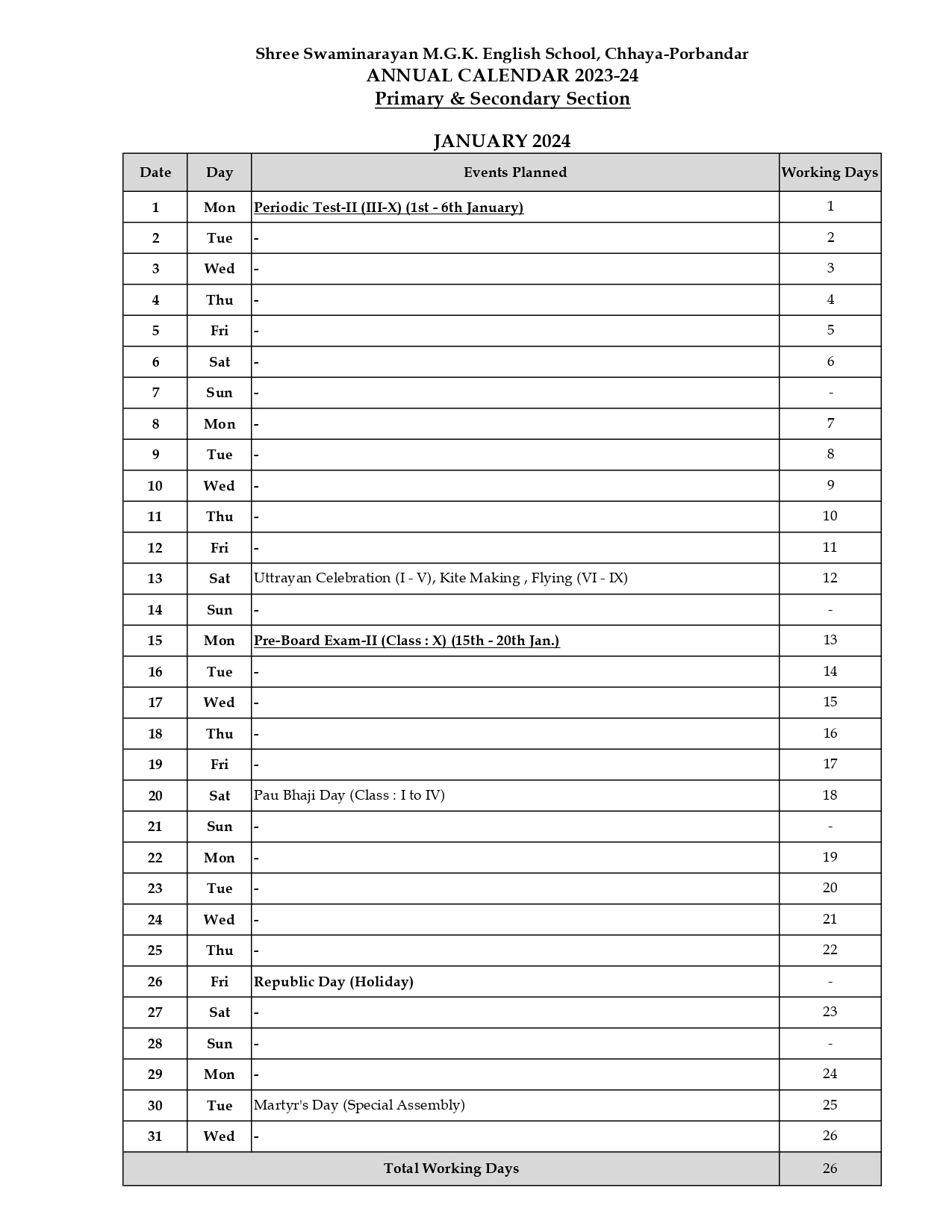 Shree Swaminarayan M.G.K. English School, Chhaya-Porbandar
ANNUAL CALENDAR 2023-24
Primary & Secondary Section

JANUARY 2024

| Date | Day | Events Planned | Working Days |
|---|---|---|---|
| 1 | Mon | Periodic Test-II (III-X) (1st - 6th January) | 1 |
| 2 | Tue | - | 2 |
| 3 | Wed | - | 3 |
| 4 | Thu | - | 4 |
| 5 | Fri | - | 5 |
| 6 | Sat | - | 6 |
| 7 | Sun | - | - |
| 8 | Mon | - | 7 |
| 9 | Tue | - | 8 |
| 10 | Wed | - | 9 |
| 11 | Thu | - | 10 |
| 12 | Fri | - | 11 |
| 13 | Sat | Uttrayan Celebration (I - V), Kite Making , Flying (VI - IX) | 12 |
| 14 | Sun | - | - |
| 15 | Mon | Pre-Board Exam-II (Class : X) (15th - 20th Jan.) | 13 |
| 16 | Tue | - | 14 |
| 17 | Wed | - | 15 |
| 18 | Thu | - | 16 |
| 19 | Fri | - | 17 |
| 20 | Sat | Pau Bhaji Day (Class : I to IV) | 18 |
| 21 | Sun | - | - |
| 22 | Mon | - | 19 |
| 23 | Tue | - | 20 |
| 24 | Wed | - | 21 |
| 25 | Thu | - | 22 |
| 26 | Fri | Republic Day (Holiday) | - |
| 27 | Sat | - | 23 |
| 28 | Sun | - | - |
| 29 | Mon | - | 24 |
| 30 | Tue | Martyr's Day (Special Assembly) | 25 |
| 31 | Wed | - | 26 |
| Total Working Days | | | 26 |